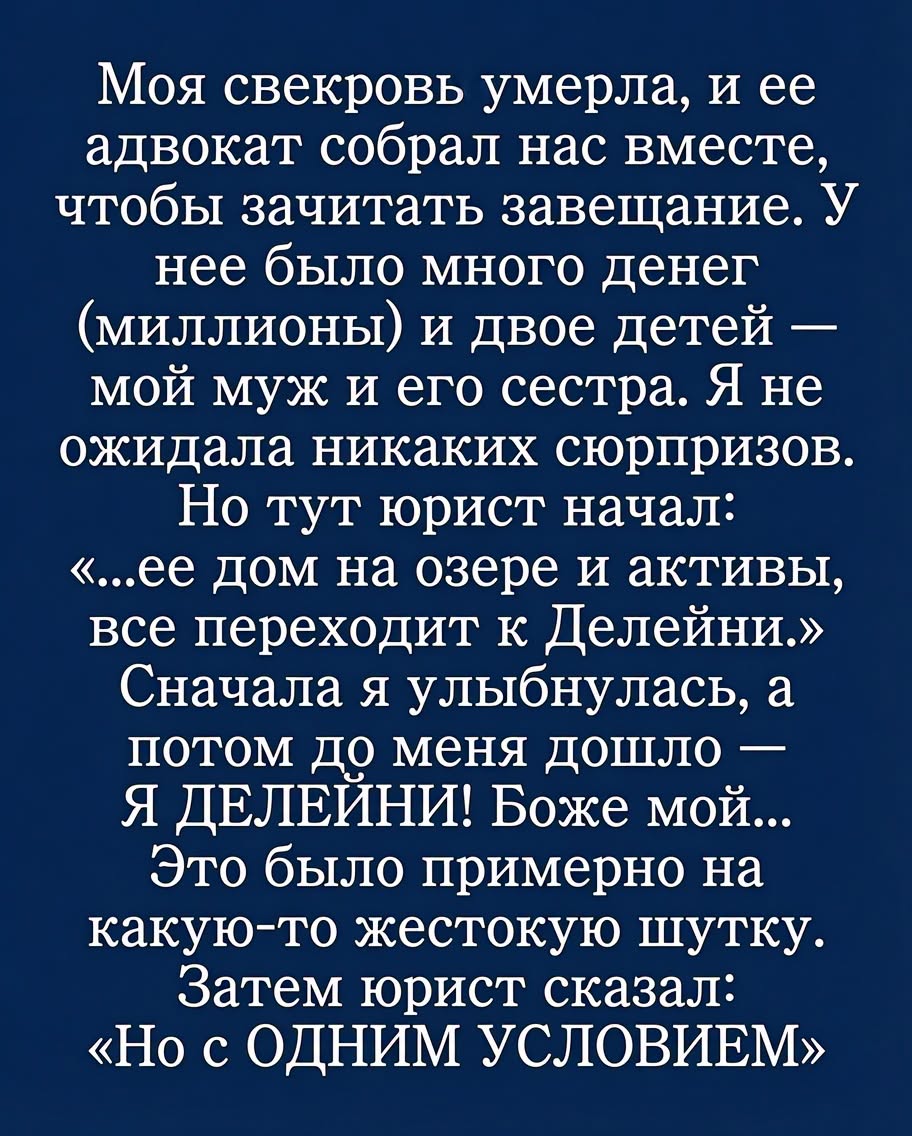 Моя свекровь умерла, и ее адвокат собрал нас вместе, чтобы зачитать завещание. У нее было много денег (миллионы) и двое детей — мой муж и его сестра. Я не ожидала никаких сюрпризов. Но тут юрист начал: «...ее дом на озере и активы, все переходит к Делейни.» Сначала я улыбнулась, а потом до меня дошло — Я ДЕЛЕЙНИ! Боже мой... Это было примерно на какую-то жестокую шутку. Затем юрист сказал: «Но с ОДНИМ УСЛОВИЕМ»